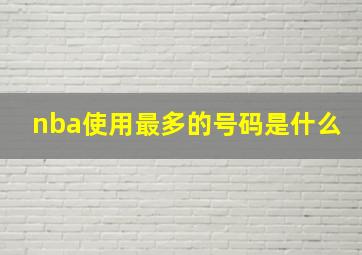 nba使用最多的号码是什么